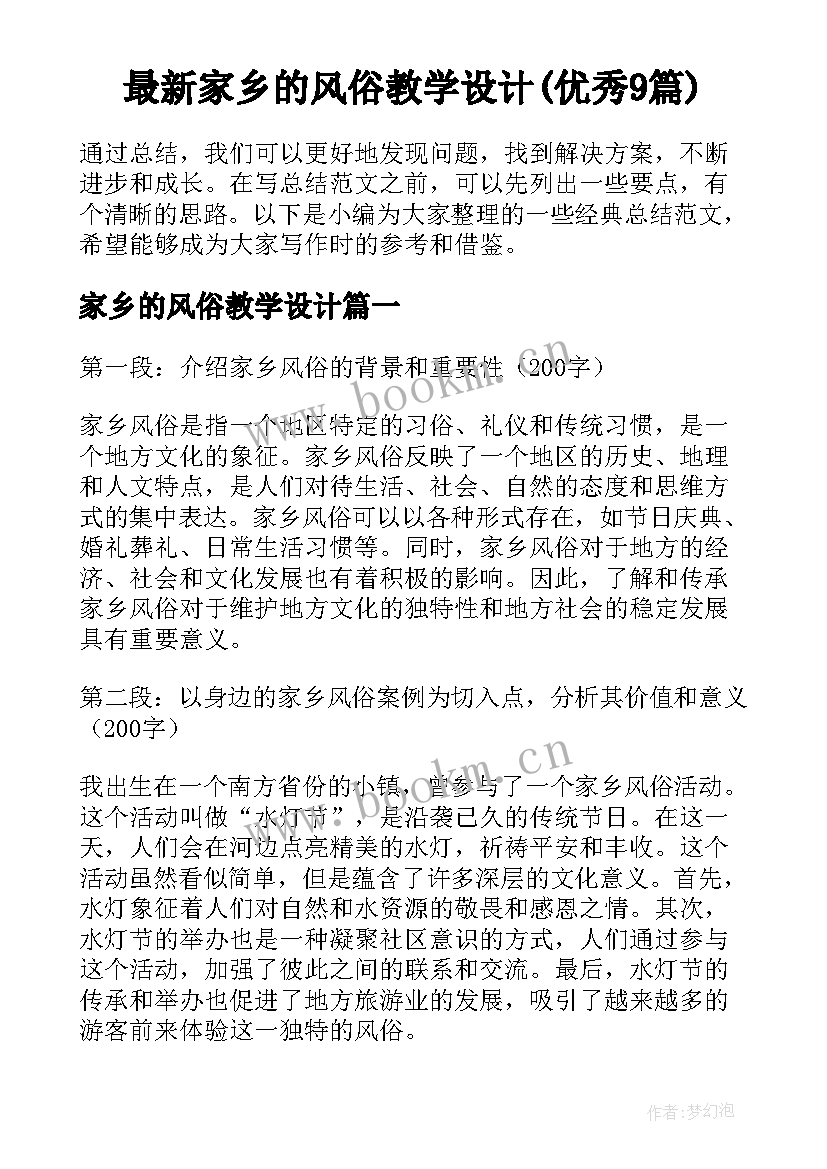 最新家乡的风俗教学设计(优秀9篇)

通过总结，我们可以更好地发现问题，找到解决方案，不断进步和成长。在写总结范文之前，可以先列出一些要点，有个清晰的思路。以下是小编为大家整理的一些经典总结范文，希望能够成为大家写作时的参考和借鉴。

家乡的风俗教学设计篇一

第一段：介绍家乡风俗的背景和重要性（200字）

www.bookm.cn

家乡风俗是指一个地区特定的习俗、礼仪和传统习惯，是一个地方文化的象征。家乡风俗反映了一个地区的历史、地理和人文特点，是人们对待生活、社会、自然的态度和思维方式的集中表达。家乡风俗可以以各种形式存在，如节日庆典、婚礼葬礼、日常生活习惯等。同时，家乡风俗对于地方的经济、社会和文化发展也有着积极的影响。因此，了解和传承家乡风俗对于维护地方文化的独特性和地方社会的稳定发展具有重要意义。

第二段：以身边的家乡风俗案例为切入点，分析其价值和意义（200字）

www.bookm.cn

我出生在一个南方省份的小镇，曾参与了一个家乡风俗活动。这个活动叫做“水灯节”，是沿袭已久的传统节日。在这一天，人们会在河边点亮精美的水灯，祈祷平安和丰收。这个活动虽然看似简单，但是蕴含了许多深层的文化意义。首先，水灯象征着人们对自然和水资源的敬畏和感恩之情。其次，水灯节的举办也是一种凝聚社区意识的方式，人们通过参与这个活动，加强了彼此之间的联系和交流。最后，水灯节的传承和举办也促进了地方旅游业的发展，吸引了越来越多的游客前来体验这一独特的风俗。

作者:梦幻泡